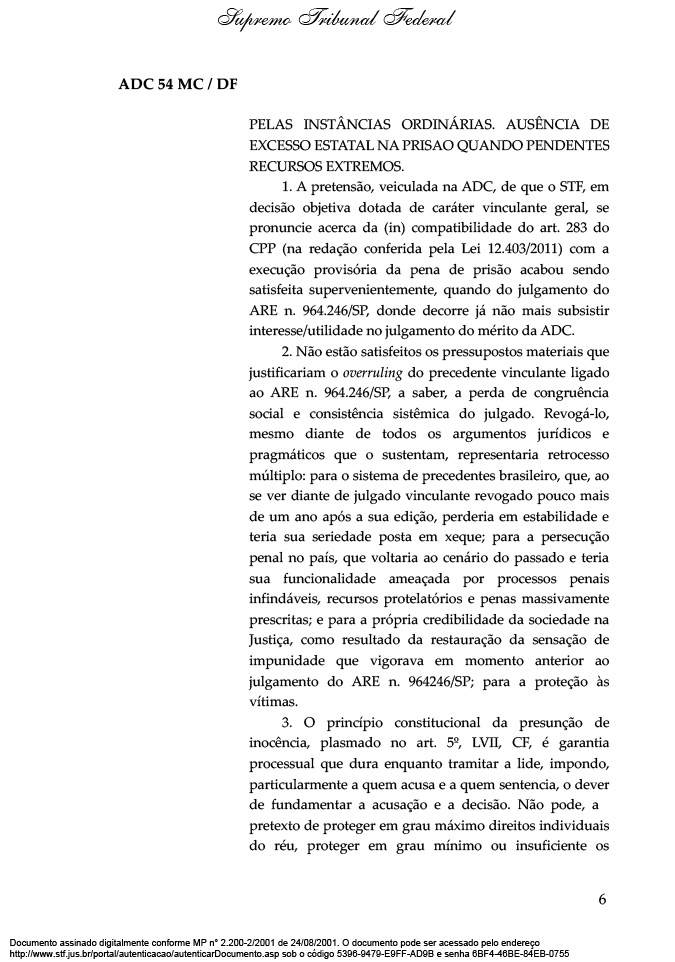 Supremo Tribunal Federal

ADC 54 MC / DF

PELAS INSTÂNCIAS ORDINÁRIAS. AUSÊNCIA DE EXCESSO ESTATAL NA PRISAO QUANDO PENDENTES RECURSOS EXTREMOS.

1. A pretensão, veiculada na ADC, de que o STF, em decisão objetiva dotada de caráter vinculante geral, se pronuncie acerca da (in) compatibilidade do art. 283 do CPP (na redação conferida pela Lei 12.403/2011) com a execução provisória da pena de prisão acabou sendo satisfeita supervenientemente, quando do julgamento do ARE n. 964.246/SP, donde decorre já não mais subsistir interesse/utilidade no julgamento do mérito da ADC.

2. Não estão satisfeitos os pressupostos materiais que justificariam o overruling do precedente vinculante ligado ao ARE n. 964.246/SP, a saber, a perda de congruência social e consistência sistêmica do julgado. Revogá-lo, mesmo diante de todos os argumentos jurídicos e pragmáticos que o sustentam, representaria retrocesso múltiplo: para o sistema de precedentes brasileiro, que, ao se ver diante de julgado vinculante revogado pouco mais de um ano após a sua edição, perderia em estabilidade e teria sua seriedade posta em xeque; para a persecução penal no país, que voltaria ao cenário do passado e teria sua funcionalidade ameaçada por processos penais infindáveis, recursos protelatórios e penas massivamente prescritas; e para a própria credibilidade da sociedade na Justiça, como resultado da restauração da sensação de impunidade que vigorava em momento anterior ao julgamento do ARE n. 964246/SP; para a proteção às vítimas.

3. O princípio constitucional da presunção de inocência, plasmado no art. 5º, LVII, CF, é garantia processual que dura enquanto tramitar a lide, impondo, particularmente a quem acusa e a quem sentencia, o dever de fundamentar a acusação e a decisão. Não pode, a pretexto de proteger em grau máximo direitos individuais do réu, proteger em grau mínimo ou insuficiente os

6

Documento assinado digitalmente conforme MP n° 2.200-2/2001 de 24/08/2001. O documento pode ser acessado pelo endereço http://www.stf.jus.br/portal/autenticacao/autenticarDocumento.asp sob o código 5396-9479-E9FF-AD9B e senha 6BF4-46BE-84EB-0755